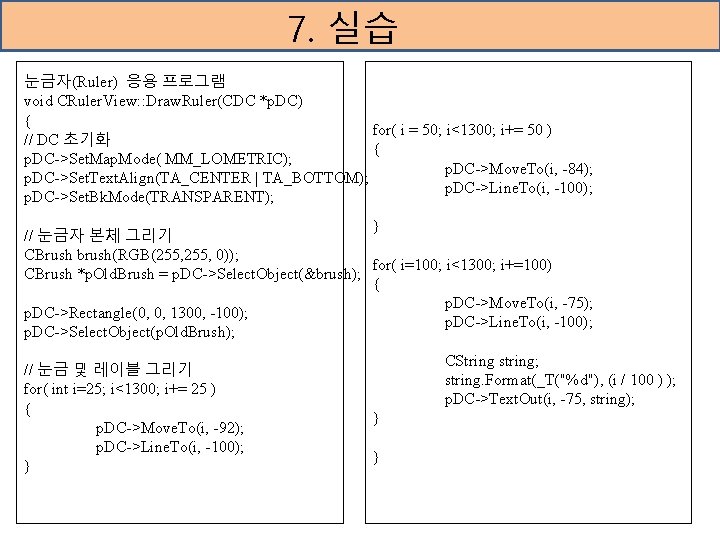 7. 실습

눈금자(Ruler) 응용 프로그램
void CRulerView::DrawRuler(CDC *pDC)
{
// DC 초기화
pDC->SetMapMode( MM_LOMETRIC);
pDC->SetTextAlign(TA_CENTER | TA_BOTTOM);
pDC->SetBkMode(TRANSPARENT);

// 눈금자 본체 그리기
CBrush brush(RGB(255,255, 0));
CBrush *pOldBrush = pDC->SelectObject(&brush);

pDC->Rectangle(0, 0, 1300, -100);
pDC->SelectObject(pOldBrush);

// 눈금 및 레이블 그리기
for( int i=25; i<1300; i+= 25 )
{
pDC->MoveTo(i, -92);
pDC->LineTo(i, -100);
}

for( i = 50; i<1300; i+= 50 )
{
pDC->MoveTo(i, -84);
pDC->LineTo(i, -100);

}

for( i=100; i<1300; i+=100)
{
pDC->MoveTo(i, -75);
pDC->LineTo(i, -100);

CString string;
string.Format(_T("%d"), (i / 100 ) );
pDC->TextOut(i, -75, string);
}

}